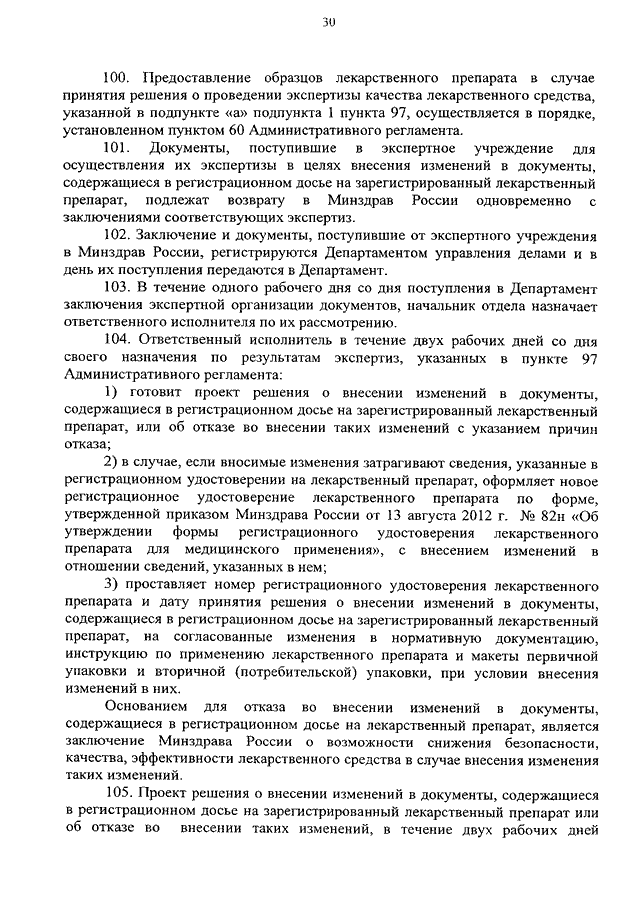 30

100. Предоставление образцов лекарственного препарата в случае принятия решения о проведении экспертизы качества лекарственного средства, указанной в подпункте «а» подпункта 1 пункта 97, осуществляется в порядке, установленном пунктом 60 Административного регламента.

101. Документы, поступившие в экспертное учреждение для осуществления их экспертизы в целях внесения изменений в документы, содержащиеся в регистрационном досье на зарегистрированный лекарственный препарат, подлежат возврату в Минздрав России одновременно с заключениями соответствующих экспертиз.

102. Заключение и документы, поступившие от экспертного учреждения в Минздрав России, регистрируются Департаментом управления делами и в день их поступления передаются в Департамент.

103. В течение одного рабочего дня со дня поступления в Департамент заключения экспертной организации документов, начальник отдела назначает ответственного исполнителя по их рассмотрению.

104. Ответственный исполнитель в течение двух рабочих дней со дня своего назначения по результатам экспертиз, указанных в пункте 97 Административного регламента:

1) готовит проект решения о внесении изменений в документы, содержащиеся в регистрационном досье на зарегистрированный лекарственный препарат, или об отказе во внесении таких изменений с указанием причин отказа;

2) в случае, если вносимые изменения затрагивают сведения, указанные в регистрационном удостоверении на лекарственный препарат, оформляет новое регистрационное удостоверение лекарственного препарата по форме, утвержденной приказом Минздрава России от 13 августа 2012 г. № 82н «Об утверждении формы регистрационного удостоверения лекарственного препарата для медицинского применения», с внесением изменений в отношении сведений, указанных в нем;

3) проставляет номер регистрационного удостоверения лекарственного препарата и дату принятия решения о внесении изменений в документы, содержащиеся в регистрационном досье на зарегистрированный лекарственный препарат, на согласованные изменения в нормативную документацию, инструкцию по применению лекарственного препарата и макеты первичной упаковки и вторичной (потребительской) упаковки, при условии внесения изменений в них.

Основанием для отказа во внесении изменений в документы, содержащиеся в регистрационном досье на лекарственный препарат, является заключение Минздрава России о возможности снижения безопасности, качества, эффективности лекарственного средства в случае внесения изменения таких изменений.

105. Проект решения о внесении изменений в документы, содержащиеся в регистрационном досье на зарегистрированный лекарственный препарат или об отказе во внесении таких изменений, в течение двух рабочих дней